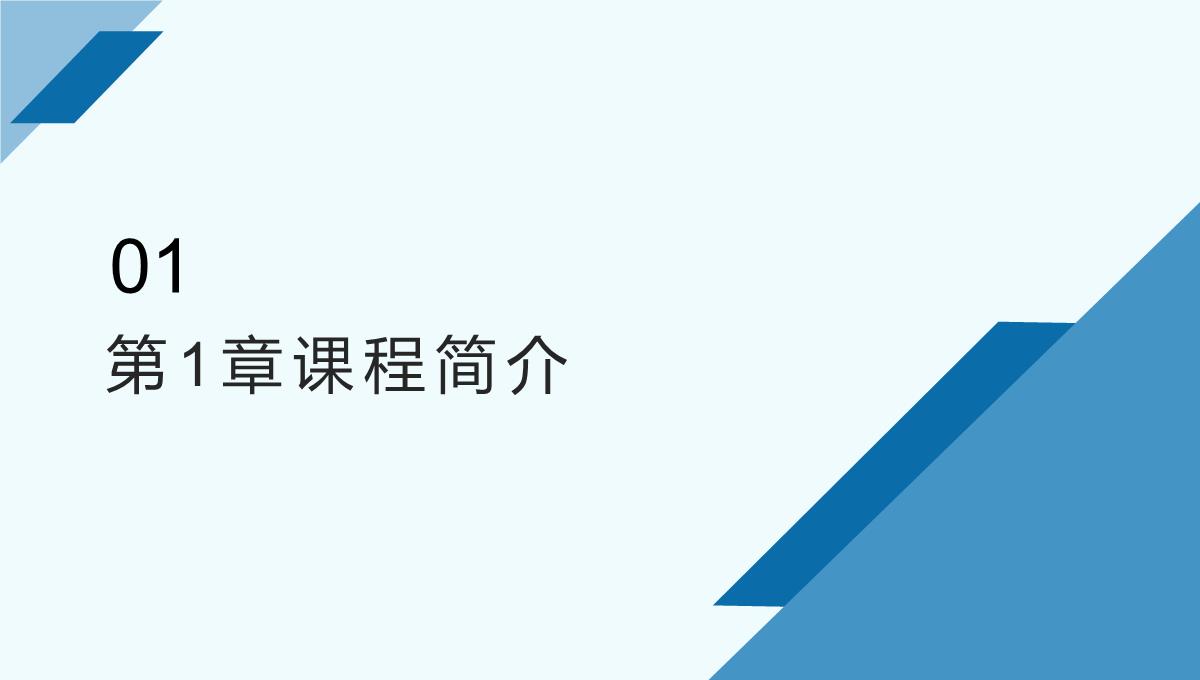 01
第1章课程简介